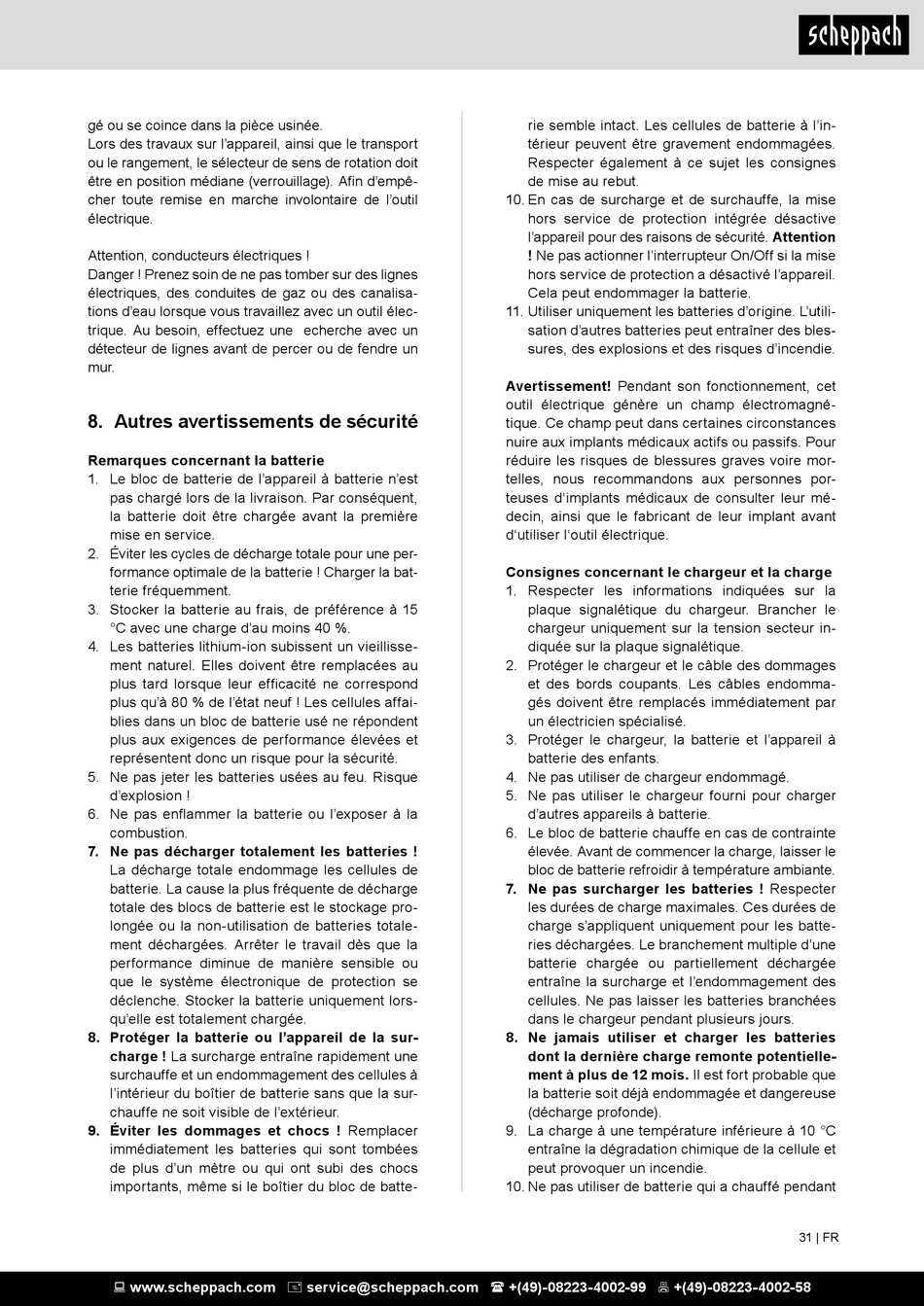 scheppach

gé ou se coince dans la pièce usinée.
Lors des travaux sur l'appareil, ainsi que le transport ou le rangement, le sélecteur de sens de rotation doit être en position médiane (verrouillage). Afin d'empêcher toute remise en marche involontaire de l'outil électrique.

Attention, conducteurs électriques !
Danger ! Prenez soin de ne pas tomber sur des lignes électriques, des conduites de gaz ou des canalisations d'eau lorsque vous travaillez avec un outil électrique. Au besoin, effectuez une echerche avec un détecteur de lignes avant de percer ou de fendre un mur.

8. Autres avertissements de sécurité

Remarques concernant la batterie
1. Le bloc de batterie de l'appareil à batterie n'est pas chargé lors de la livraison. Par conséquent, la batterie doit être chargée avant la première mise en service.
2. Éviter les cycles de décharge totale pour une performance optimale de la batterie ! Charger la batterie fréquemment.
3. Stocker la batterie au frais, de préférence à 15 °C avec une charge d'au moins 40 %.
4. Les batteries lithium-ion subissent un vieillissement naturel. Elles doivent être remplacées au plus tard lorsque leur efficacité ne correspond plus qu'à 80 % de l'état neuf ! Les cellules affaiblies dans un bloc de batterie usé ne répondent plus aux exigences de performance élevées et représentent donc un risque pour la sécurité.
5. Ne pas jeter les batteries usées au feu. Risque d'explosion !
6. Ne pas enflammer la batterie ou l'exposer à la combustion.
7. Ne pas décharger totalement les batteries ! La décharge totale endommage les cellules de batterie. La cause la plus fréquente de décharge totale des blocs de batterie est le stockage prolongée ou la non-utilisation de batteries totalement déchargées. Arrêter le travail dès que la performance diminue de manière sensible ou que le système électronique de protection se déclenche. Stocker la batterie uniquement lorsqu'elle est totalement chargée.
8. Protéger la batterie ou l'appareil de la surcharge ! La surcharge entraîne rapidement une surchauffe et un endommagement des cellules à l'intérieur du boîtier de batterie sans que la surchauffe ne soit visible de l'extérieur.
9. Éviter les dommages et chocs ! Remplacer immédiatement les batteries qui sont tombées de plus d'un mètre ou qui ont subi des chocs importants, même si le boîtier du bloc de batterie semble intact. Les cellules de batterie à l'intérieur peuvent être gravement endommagées. Respecter également à ce sujet les consignes de mise au rebut.
10. En cas de surcharge et de surchauffe, la mise hors service de protection intégrée désactive l'appareil pour des raisons de sécurité. Attention ! Ne pas actionner l'interrupteur On/Off si la mise hors service de protection a désactivé l'appareil. Cela peut endommager la batterie.
11. Utiliser uniquement les batteries d'origine. L'utilisation d'autres batteries peut entraîner des blessures, des explosions et des risques d'incendie.

Avertissement! Pendant son fonctionnement, cet outil électrique génère un champ électromagnétique. Ce champ peut dans certaines circonstances nuire aux implants médicaux actifs ou passifs. Pour réduire les risques de blessures graves voire mortelles, nous recommandons aux personnes porteuses d'implants médicaux de consulter leur médecin, ainsi que le fabricant de leur implant avant d'utiliser l'outil électrique.

Consignes concernant le chargeur et la charge
1. Respecter les informations indiquées sur la plaque signalétique du chargeur. Brancher le chargeur uniquement sur la tension secteur indiquée sur la plaque signalétique.
2. Protéger le chargeur et le câble des dommages et des bords coupants. Les câbles endommagés doivent être remplacés immédiatement par un électricien spécialisé.
3. Protéger le chargeur, la batterie et l'appareil à batterie des enfants.
4. Ne pas utiliser de chargeur endommagé.
5. Ne pas utiliser le chargeur fourni pour charger d'autres appareils à batterie.
6. Le bloc de batterie chauffe en cas de contrainte élevée. Avant de commencer la charge, laisser le bloc de batterie refroidir à température ambiante.
7. Ne pas surcharger les batteries ! Respecter les durées de charge maximales. Ces durées de charge s'appliquent uniquement pour les batteries déchargées. Le branchement multiple d'une batterie chargée ou partiellement déchargée entraîne la surcharge et l'endommagement des cellules. Ne pas laisser les batteries branchées dans le chargeur pendant plusieurs jours.
8. Ne jamais utiliser et charger les batteries dont la dernière charge remonte potentiellement à plus de 12 mois. Il est fort probable que la batterie soit déjà endommagée et dangereuse (décharge profonde).
9. La charge à une température inférieure à 10 °C entraîne la dégradation chimique de la cellule et peut provoquer un incendie.
10. Ne pas utiliser de batterie qui a chauffé pendant

31 | FR

www.scheppach.com service@scheppach.com +(49)-08223-4002-99 +(49)-08223-4002-58